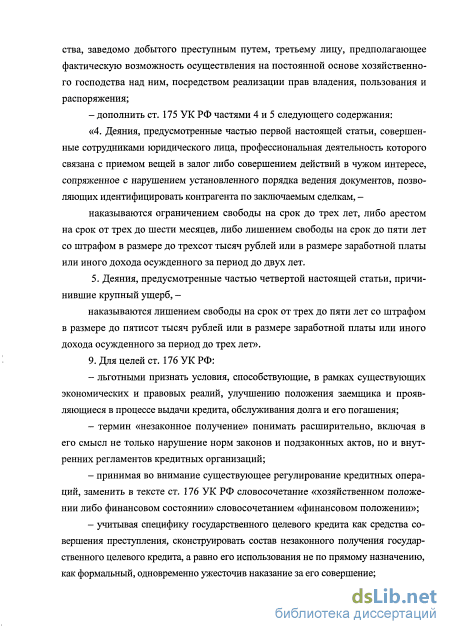 ства, заведомо добытого преступным путем, третьему лицу, предполагающее фактическую возможность осуществления на постоянной основе хозяйственного господства над ним, посредством реализации прав владения, пользования и распоряжения;

– дополнить ст. 175 УК РФ частями 4 и 5 следующего содержания:

«4. Деяния, предусмотренные частью первой настоящей статьи, совершенные сотрудниками юридического лица, профессиональная деятельность которого связана с приемом вещей в залог либо совершением действий в чужом интересе, сопряженное с нарушением установленного порядка ведения документов, позволяющих идентифицировать контрагента по заключаемым сделкам, –

наказываются ограничением свободы на срок до трех лет, либо арестом на срок от трех до шести месяцев, либо лишением свободы на срок до пяти лет со штрафом в размере до трехсот тысяч рублей или в размере заработной платы или иного дохода осужденного за период до двух лет.

5. Деяния, предусмотренные частью четвертой настоящей статьи, причинившие крупный ущерб, –

наказываются лишением свободы на срок от трех до пяти лет со штрафом в размере до пятисот тысяч рублей или в размере заработной платы или иного дохода осужденного за период до трех лет».

9. Для целей ст. 176 УК РФ:

– льготными признать условия, способствующие, в рамках существующих экономических и правовых реалий, улучшению положения заемщика и проявляющиеся в процессе выдачи кредита, обслуживания долга и его погашения;

– термин «незаконное получение» понимать расширительно, включая в его смысл не только нарушение норм законов и подзаконных актов, но и внутренних регламентов кредитных организаций;

– принимая во внимание существующее регулирование кредитных операций, заменить в тексте ст. 176 УК РФ словосочетание «хозяйственном положении либо финансовом состоянии» словосочетанием «финансовом положении»;

– учитывая специфику государственного целевого кредита как средства совершения преступления, сконструировать состав незаконного получения государственного целевого кредита, а равно его использования не по прямому назначению, как формальный, одновременно ужесточив наказание за его совершение;

dsLib.net
библиотека диссертаций